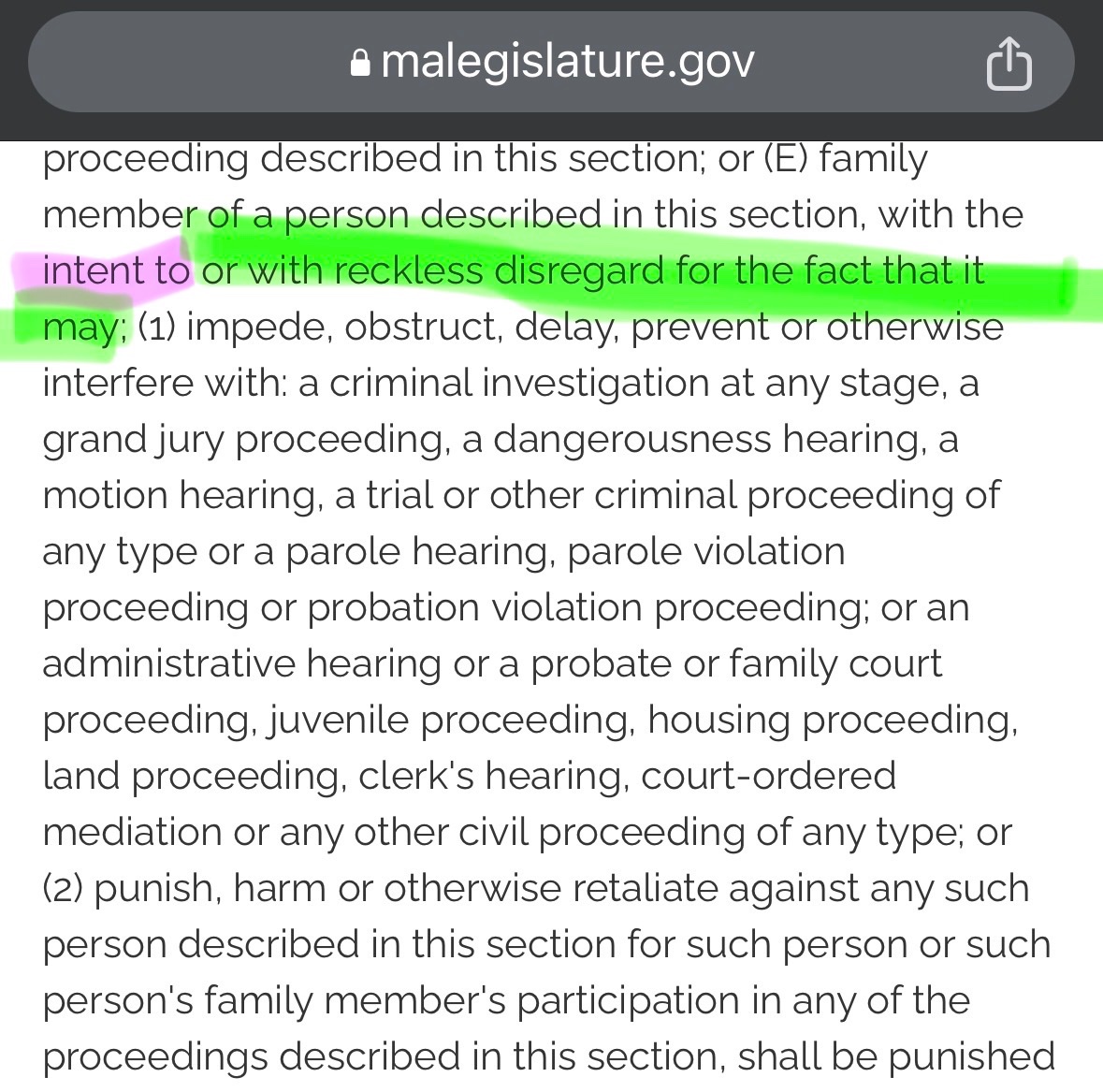 malegislature.gov

proceeding described in this section; or (E) family member of a person described in this section, with the intent to or with reckless disregard for the fact that it may; (1) impede, obstruct, delay, prevent or otherwise interfere with: a criminal investigation at any stage, a grand jury proceeding, a dangerousness hearing, a motion hearing, a trial or other criminal proceeding of any type or a parole hearing, parole violation proceeding or probation violation proceeding; or an administrative hearing or a probate or family court proceeding, juvenile proceeding, housing proceeding, land proceeding, clerk's hearing, court-ordered mediation or any other civil proceeding of any type; or (2) punish, harm or otherwise retaliate against any such person described in this section for such person or such person's family member's participation in any of the proceedings described in this section, shall be punished